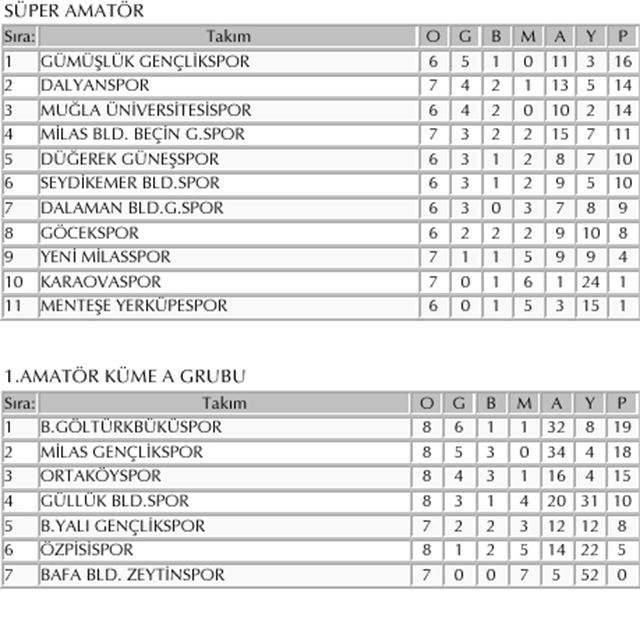 SÜPER AMATÖR

| Sıra: | Takım | O | G | B | M | A | Y | P |
|---|---|---|---|---|---|---|---|---|
| 1 | GÜMÜŞLÜK GENÇLİKSPOR | 6 | 5 | 1 | 0 | 11 | 3 | 16 |
| 2 | DALYANSPOR | 7 | 4 | 2 | 1 | 13 | 5 | 14 |
| 3 | MUĞLA ÜNİVERSİTESİSPOR | 6 | 4 | 2 | 0 | 10 | 2 | 14 |
| 4 | MİLAS BLD. BEÇİN G.SPOR | 7 | 3 | 2 | 2 | 15 | 7 | 11 |
| 5 | DÜĞEREK GÜNEŞSPOR | 6 | 3 | 1 | 2 | 8 | 7 | 10 |
| 6 | SEYDİKEMER BLD.SPOR | 6 | 3 | 1 | 2 | 9 | 5 | 10 |
| 7 | DALAMAN BLD.G.SPOR | 6 | 3 | 0 | 3 | 7 | 8 | 9 |
| 8 | GÖCEKSPOR | 6 | 2 | 2 | 2 | 9 | 10 | 8 |
| 9 | YENİ MİLASSPOR | 7 | 1 | 1 | 5 | 9 | 9 | 4 |
| 10 | KARAOVASPOR | 7 | 0 | 1 | 6 | 1 | 24 | 1 |
| 11 | MENTEŞE YERKÜPESPOR | 6 | 0 | 1 | 5 | 3 | 15 | 1 |

1.AMATÖR KÜME A GRUBU

| Sıra: | Takım | O | G | B | M | A | Y | P |
|---|---|---|---|---|---|---|---|---|
| 1 | B.GÖLTÜRKBÜKÜSPOR | 8 | 6 | 1 | 1 | 32 | 8 | 19 |
| 2 | MİLAS GENÇLİKSPOR | 8 | 5 | 3 | 0 | 34 | 4 | 18 |
| 3 | ORTAKÖYSPOR | 8 | 4 | 3 | 1 | 16 | 4 | 15 |
| 4 | GÜLLÜK BLD.SPOR | 8 | 3 | 1 | 4 | 20 | 31 | 10 |
| 5 | B.YALI GENÇLİKSPOR | 7 | 2 | 2 | 3 | 12 | 12 | 8 |
| 6 | ÖZPİSİSPOR | 8 | 1 | 2 | 5 | 14 | 22 | 5 |
| 7 | BAFA BLD. ZEYTİNSPOR | 7 | 0 | 0 | 7 | 5 | 52 | 0 |